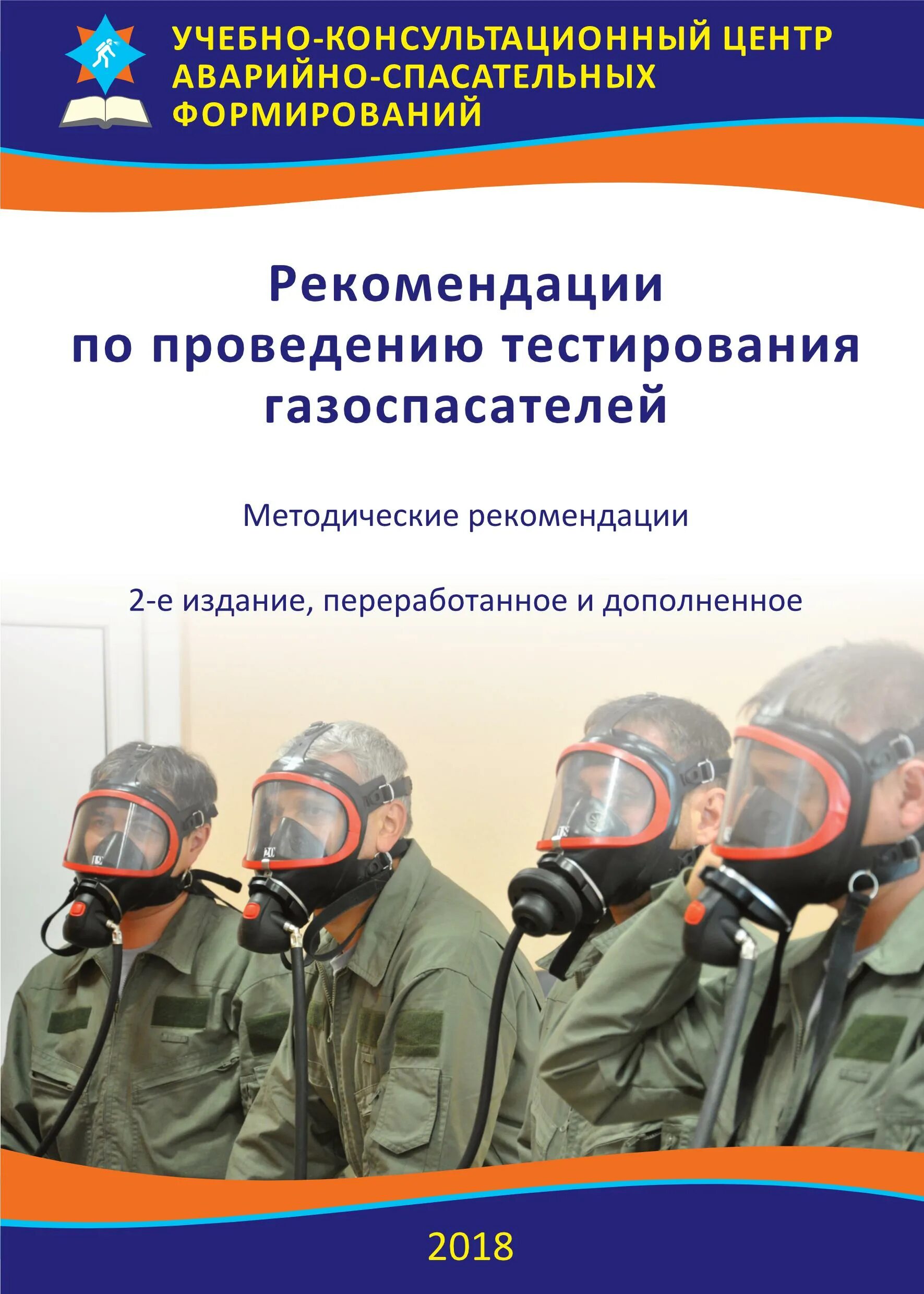 УЧЕБНО-КОНСУЛЬТАЦИОННЫЙ ЦЕНТР АВАРИЙНО-СПАСАТЕЛЬНЫХ ФОРМИРОВАНИЙ

Рекомендации по проведению тестирования газоспасателей

Методические рекомендации

2-е издание, переработанное и дополненное

2018